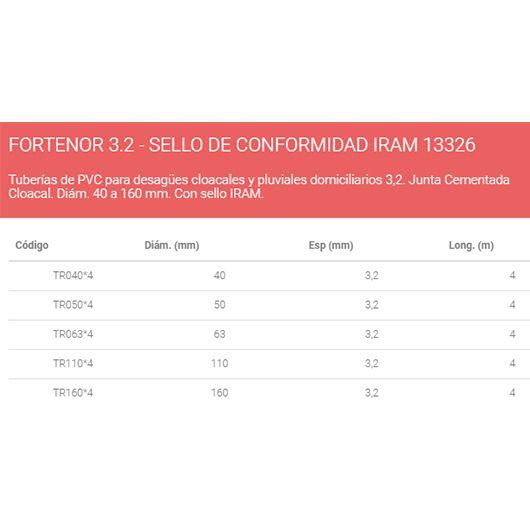 FORTENOR 3.2 - SELLO DE CONFORMIDAD IRAM 13326

Tuberías de PVC para desagües cloacales y pluviales domiciliarios 3,2. Junta Cementada Cloacal. Diám. 40 a 160 mm. Con sello IRAM.

| Código | Diám. (mm) | Esp (mm) | Long. (m) |
|---|---|---|---|
| TR040*4 | 40 | 3,2 | 4 |
| TR050*4 | 50 | 3,2 | 4 |
| TR063*4 | 63 | 3,2 | 4 |
| TR110*4 | 110 | 3,2 | 4 |
| TR160*4 | 160 | 3,2 | 4 |